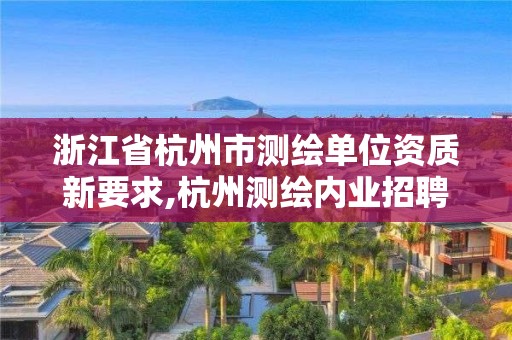 浙江省杭州市测绘单位资质新要求,杭州测绘内业招聘